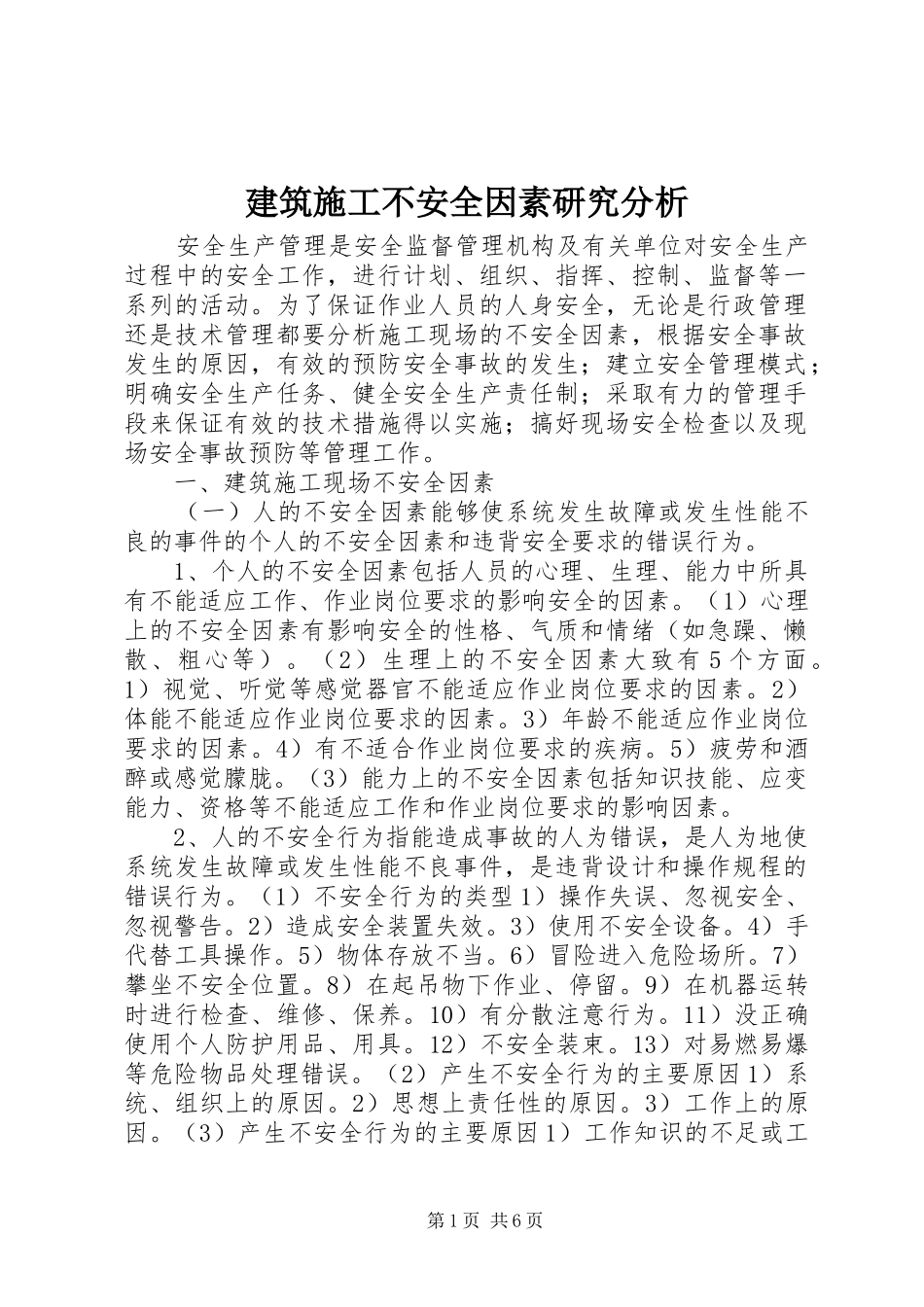 建筑施工不安全因素研究分析

安全生产管理是安全监督管理机构及有关单位对安全生产过程中的安全工作，进行计划、组织、指挥、控制、监督等一系列的活动。为了保证作业人员的人身安全，无论是行政管理还是技术管理都要分析施工现场的不安全因素，根据安全事故发生的原因，有效的预防安全事故的发生；建立安全管理模式；明确安全生产任务、健全安全生产责任制；采取有力的管理手段来保证有效的技术措施得以实施；搞好现场安全检查以及现场安全事故预防等管理工作。

一、建筑施工现场不安全因素

（一）人的不安全因素能够使系统发生故障或发生性能不良的事件的个人的不安全因素和违背安全要求的错误行为。

1、个人的不安全因素包括人员的心理、生理、能力中所具有不能适应工作、作业岗位要求的影响安全的因素。（1）心理上的不安全因素有影响安全的性格、气质和情绪（如急躁、懒散、粗心等）。（2）生理上的不安全因素大致有5个方面。1）视觉、听觉等感觉器官不能适应作业岗位要求的因素。2）体能不能适应作业岗位要求的因素。3）年龄不能适应作业岗位要求的因素。4）有不适合作业岗位要求的疾病。5）疲劳和酒醉或感觉朦胧。（3）能力上的不安全因素包括知识技能、应变能力、资格等不能适应工作和作业岗位要求的影响因素。

2、人的不安全行为指能造成事故的人为错误，是人为地使系统发生故障或发生性能不良事件，是违背设计和操作规程的错误行为。（1）不安全行为的类型1）操作失误、忽视安全、忽视警告。2）造成安全装置失效。3）使用不安全设备。4）手代替工具操作。5）物体存放不当。6）冒险进入危险场所。7）攀坐不安全位置。8）在起吊物下作业、停留。9）在机器运转时进行检查、维修、保养。10）有分散注意行为。11）没正确使用个人防护用品、用具。12）不安全装束。13）对易燃易爆等危险物品处理错误。（2）产生不安全行为的主要原因1）系统、组织上的原因。2）思想上责任性的原因。3）工作上的原因。（3）产生不安全行为的主要原因1）工作知识的不足或工

第1页 共6页